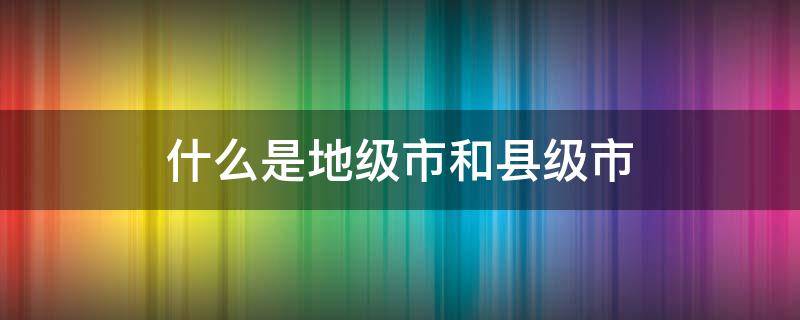 什么是地级市和县级市